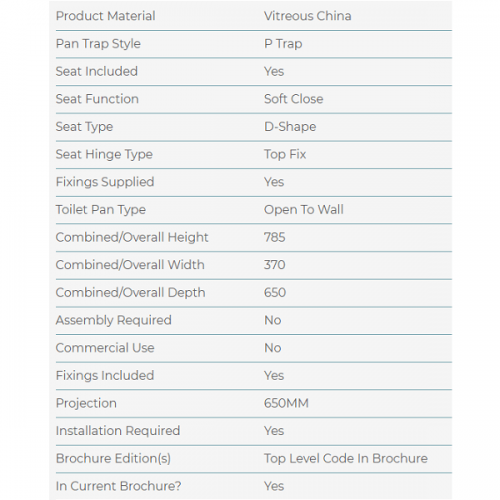 | Product Material | Vitreous China |
|---|---|
| Pan Trap Style | P Trap |
| Seat Included | Yes |
| Seat Function | Soft Close |
| Seat Type | D-Shape |
| Seat Hinge Type | Top Fix |
| Fixings Supplied | Yes |
| Toilet Pan Type | Open To Wall |
| Combined/Overall Height | 785 |
| Combined/Overall Width | 370 |
| Combined/Overall Depth | 650 |
| Assembly Required | No |
| Commercial Use | No |
| Fixings Included | Yes |
| Projection | 650MM |
| Installation Required | Yes |
| Brochure Edition(s) | Top Level Code In Brochure |
| In Current Brochure? | Yes |